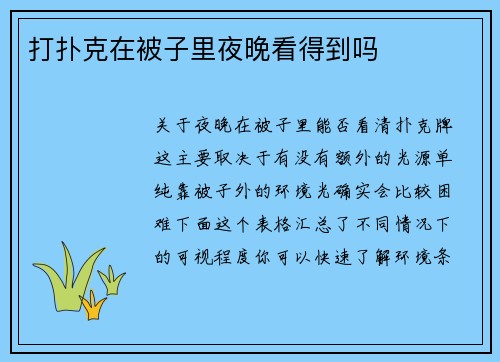 打扑克在被子里夜晚看得到吗

关于夜晚在被子里能否看清扑克牌这主要取决于有没有额外的光源单纯靠被子外的环境光确实会比较困难下面这个表格汇总了不同情况下的可视程度你可以快速了解环境条